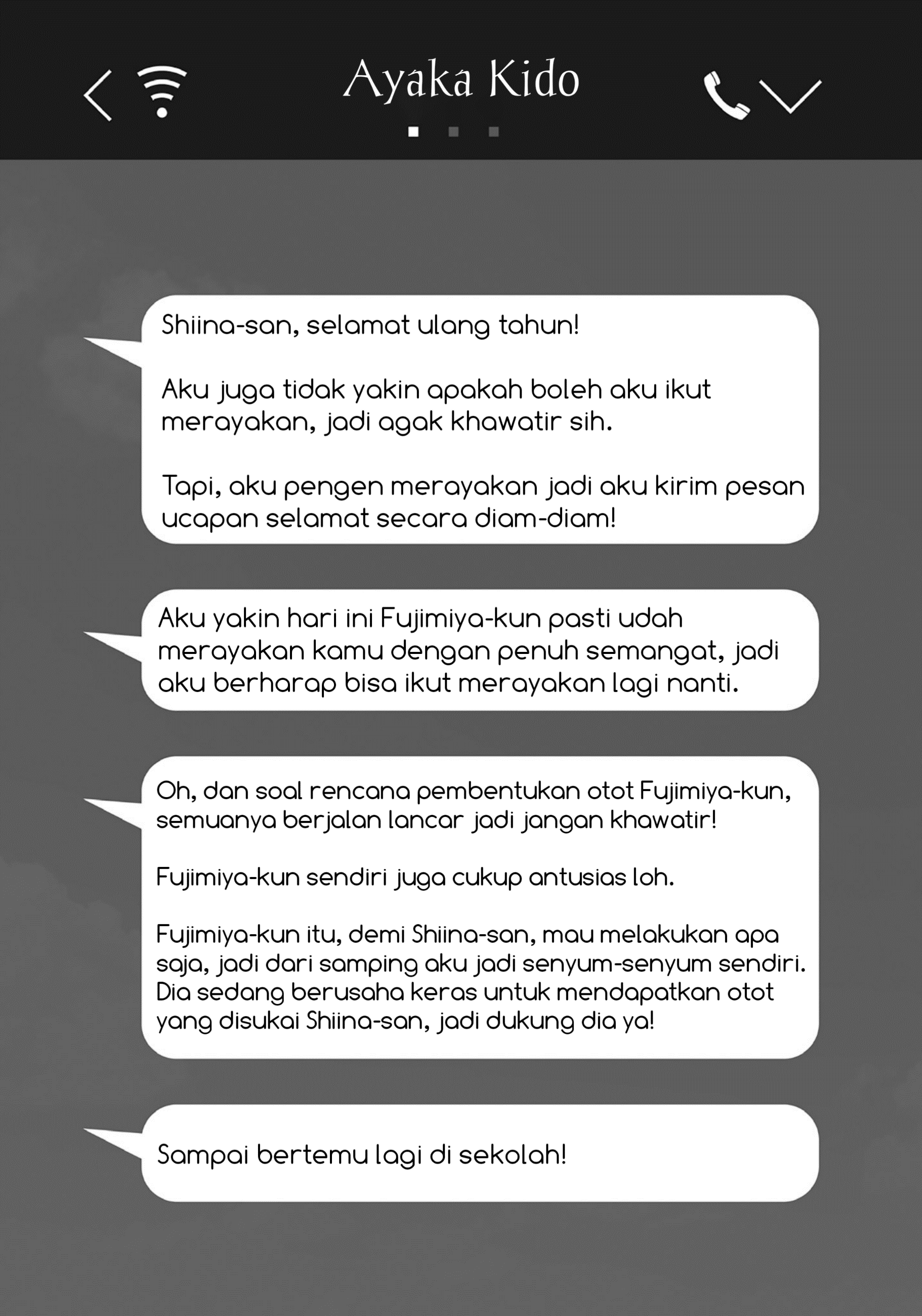 Ayaka Kido

Shiina-san, selamat ulang tahun!

Aku juga tidak yakin apakah boleh aku ikut merayakan, jadi agak khawatir sih.

Tapi, aku pengen merayakan jadi aku kirim pesan ucapan selamat secara diam-diam!

Aku yakin hari ini Fujimiya-kun pasti udah merayakan kamu dengan penuh semangat, jadi aku berharap bisa ikut merayakan lagi nanti.

Oh, dan soal rencana pembentukan otot Fujimiya-kun, semuanya berjalan lancar jadi jangan khawatir!

Fujimiya-kun sendiri juga cukup antusias loh.

Fujimiya-kun itu, demi Shiina-san, mau melakukan apa saja, jadi dari samping aku jadi senyum-senyum sendiri. Dia sedang berusaha keras untuk mendapatkan otot yang disukai Shiina-san, jadi dukung dia ya!

Sampai bertemu lagi di sekolah!